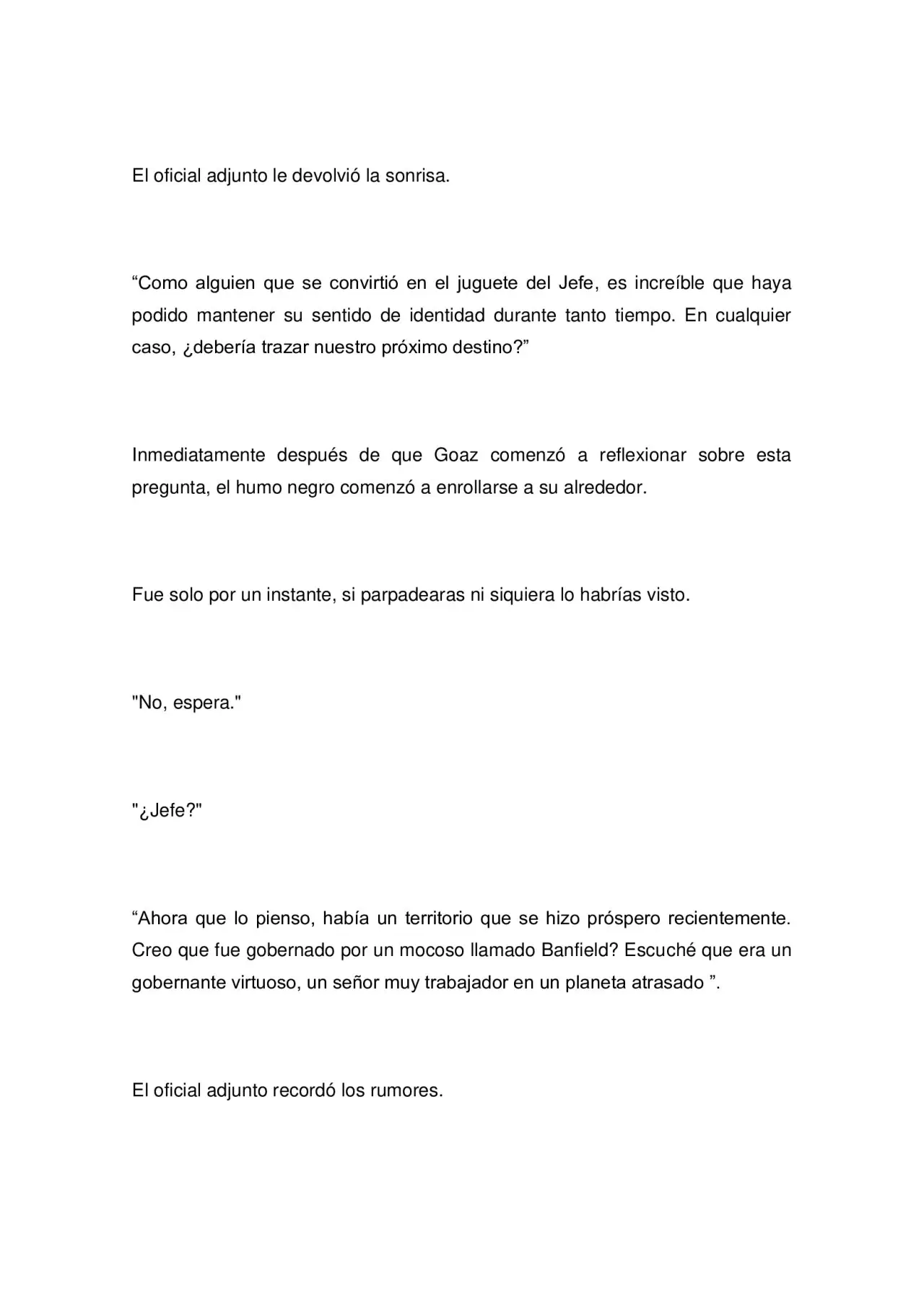 El oficial adjunto le devolvió la sonrisa.

"Como alguien que se convirtió en el juguete del Jefe, es increíble que haya podido mantener su sentido de identidad durante tanto tiempo. En cualquier caso, ¿debería trazar nuestro próximo destino?"

Inmediatamente después de que Goaz comenzó a reflexionar sobre esta pregunta, el humo negro comenzó a enrollarse a su alrededor.

Fue solo por un instante, si parpadearas ni siquiera lo habrías visto.

"No, espera."

"¿Jefe?"

"Ahora que lo pienso, había un territorio que se hizo próspero recientemente. Creo que fue gobernado por un mocoso llamado Banfield? Escuché que era un gobernante virtuoso, un señor muy trabajador en un planeta atrasado ".

El oficial adjunto recordó los rumores.